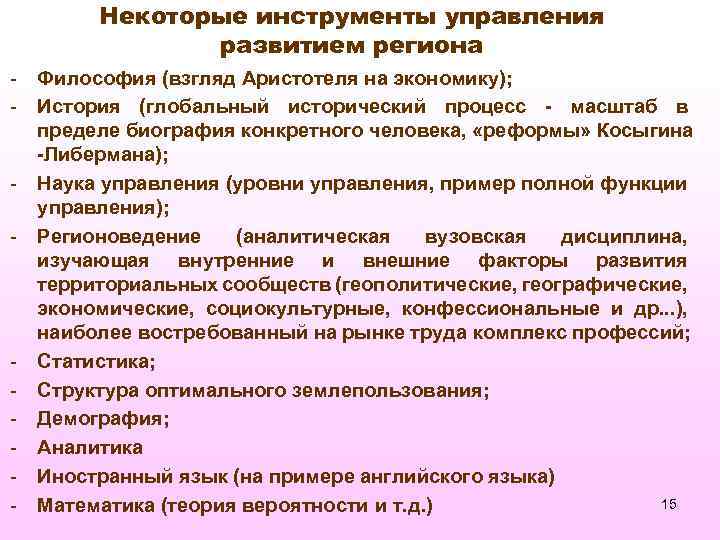 Некоторые инструменты управления развитием региона

- Философия (взгляд Аристотеля на экономику);
- История (глобальный исторический процесс - масштаб в пределе биография конкретного человека, «реформы» Косыгина -Либермана);
- Наука управления (уровни управления, пример полной функции управления);
- Регионоведение (аналитическая вузовская дисциплина, изучающая внутренние и внешние факторы развития территориальных сообществ (геополитические, географические, экономические, социокультурные, конфессиональные и др...), наиболее востребованный на рынке труда комплекс профессий;
- Статистика;
- Структура оптимального землепользования;
- Демография;
- Аналитика
- Иностранный язык (на примере английского языка)
- Математика (теория вероятности и т.д.)

15